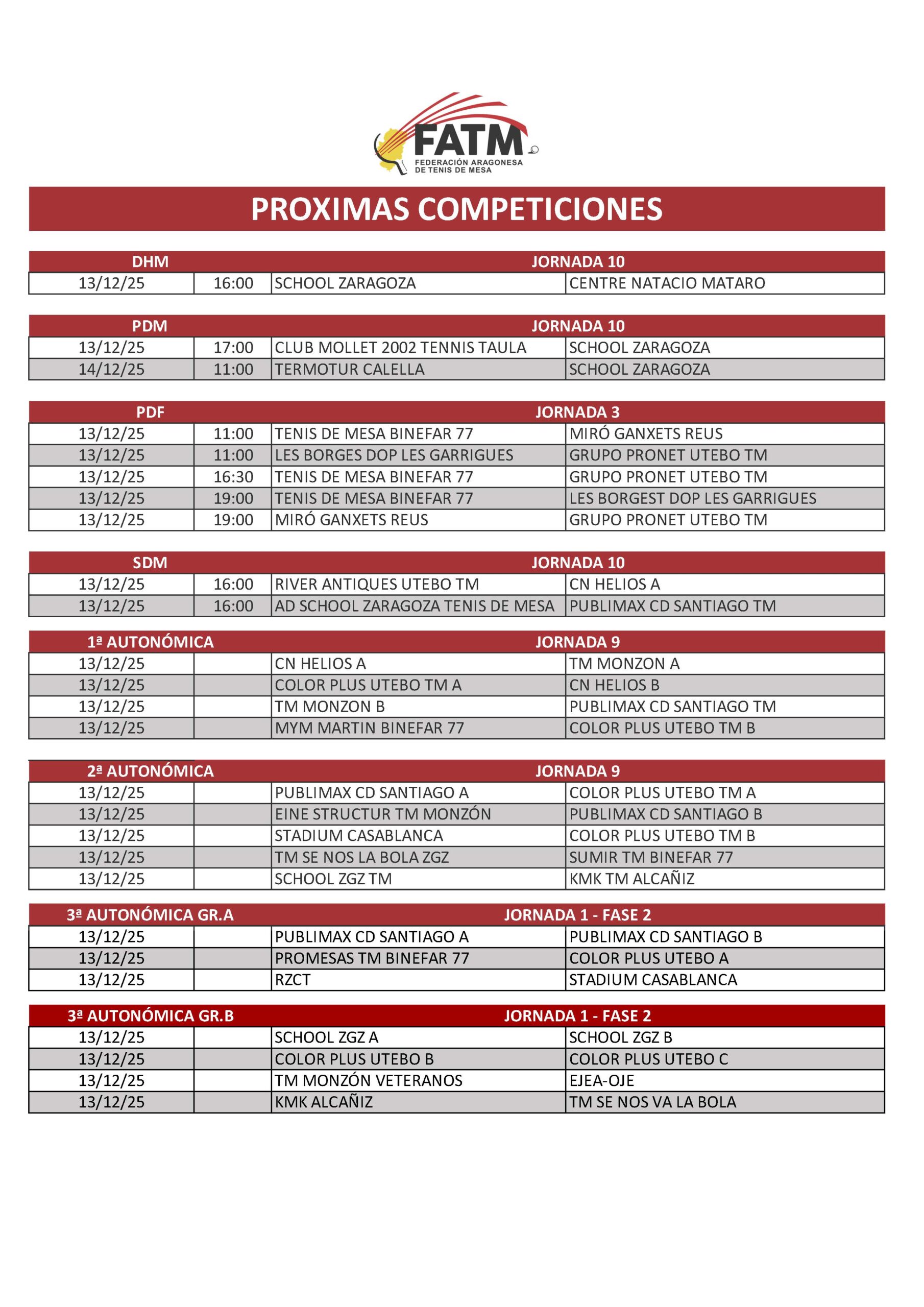 FATM
FEDERACIÓN ARAGONESA DE TENIS DE MESA

PROXIMAS COMPETICIONES

| DHM | | JORNADA 10 | |
|---|---|---|---|
| 13/12/25 | 16:00 | SCHOOL ZARAGOZA | CENTRE NATACIO MATARO |

| PDM | | JORNADA 10 | |
|---|---|---|---|
| 13/12/25 | 17:00 | CLUB MOLLET 2002 TENNIS TAULA | SCHOOL ZARAGOZA |
| 14/12/25 | 11:00 | TERMOTUR CALELLA | SCHOOL ZARAGOZA |

| PDF | | JORNADA 3 | |
|---|---|---|---|
| 13/12/25 | 11:00 | TENIS DE MESA BINEFAR 77 | MIRÓ GANXETS REUS |
| 13/12/25 | 11:00 | LES BORGES DOP LES GARRIGUES | GRUPO PRONET UTEBO TM |
| 13/12/25 | 16:30 | TENIS DE MESA BINEFAR 77 | GRUPO PRONET UTEBO TM |
| 13/12/25 | 19:00 | TENIS DE MESA BINEFAR 77 | LES BORGEST DOP LES GARRIGUES |
| 13/12/25 | 19:00 | MIRÓ GANXETS REUS | GRUPO PRONET UTEBO TM |

| SDM | | JORNADA 10 | |
|---|---|---|---|
| 13/12/25 | 16:00 | RIVER ANTIQUES UTEBO TM | CN HELIOS A |
| 13/12/25 | 16:00 | AD SCHOOL ZARAGOZA TENIS DE MESA | PUBLIMAX CD SANTIAGO TM |

| 1ª AUTONÓMICA | | JORNADA 9 | |
|---|---|---|---|
| 13/12/25 | | CN HELIOS A | TM MONZON A |
| 13/12/25 | | COLOR PLUS UTEBO TM A | CN HELIOS B |
| 13/12/25 | | TM MONZON B | PUBLIMAX CD SANTIAGO TM |
| 13/12/25 | | MYM MARTIN BINEFAR 77 | COLOR PLUS UTEBO TM B |

| 2ª AUTONÓMICA | | JORNADA 9 | |
|---|---|---|---|
| 13/12/25 | | PUBLIMAX CD SANTIAGO A | COLOR PLUS UTEBO TM A |
| 13/12/25 | | EINE STRUCTUR TM MONZÓN | PUBLIMAX CD SANTIAGO B |
| 13/12/25 | | STADIUM CASABLANCA | COLOR PLUS UTEBO TM B |
| 13/12/25 | | TM SE NOS LA BOLA ZGZ | SUMIR TM BINEFAR 77 |
| 13/12/25 | | SCHOOL ZGZ TM | KMK TM ALCAÑIZ |

| 3ª AUTONÓMICA GR.A | | JORNADA 1 - FASE 2 | |
|---|---|---|---|
| 13/12/25 | | PUBLIMAX CD SANTIAGO A | PUBLIMAX CD SANTIAGO B |
| 13/12/25 | | PROMESAS TM BINEFAR 77 | COLOR PLUS UTEBO A |
| 13/12/25 | | RZCT | STADIUM CASABLANCA |

| 3ª AUTONÓMICA GR.B | | JORNADA 1 - FASE 2 | |
|---|---|---|---|
| 13/12/25 | | SCHOOL ZGZ A | SCHOOL ZGZ B |
| 13/12/25 | | COLOR PLUS UTEBO B | COLOR PLUS UTEBO C |
| 13/12/25 | | TM MONZÓN VETERANOS | EJEA-OJE |
| 13/12/25 | | KMK ALCAÑIZ | TM SE NOS VA LA BOLA |